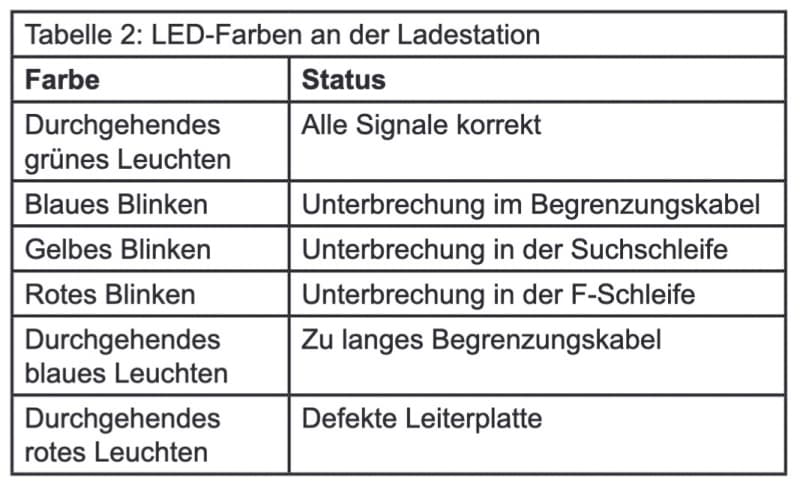 Tabelle 2: LED-Farben an der Ladestation

| Farbe | Status |
|---|---|
| Durchgehendes grünes Leuchten | Alle Signale korrekt |
| Blaues Blinken | Unterbrechung im Begrenzungskabel |
| Gelbes Blinken | Unterbrechung in der Suchschleife |
| Rotes Blinken | Unterbrechung in der F-Schleife |
| Durchgehendes blaues Leuchten | Zu langes Begrenzungskabel |
| Durchgehendes rotes Leuchten | Defekte Leiterplatte |